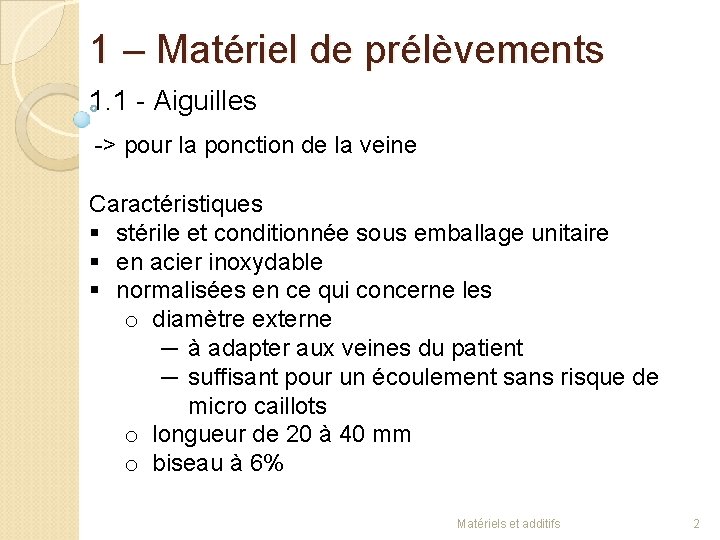 1 – Matériel de prélèvements

1.1 - Aiguilles

-> pour la ponction de la veine

Caractéristiques
▪ stérile et conditionnée sous emballage unitaire
▪ en acier inoxydable
▪ normalisées en ce qui concerne les
  o diamètre externe
    — à adapter aux veines du patient
    — suffisant pour un écoulement sans risque de micro caillots
  o longueur de 20 à 40 mm
  o biseau à 6%

Matériels et additifs

2